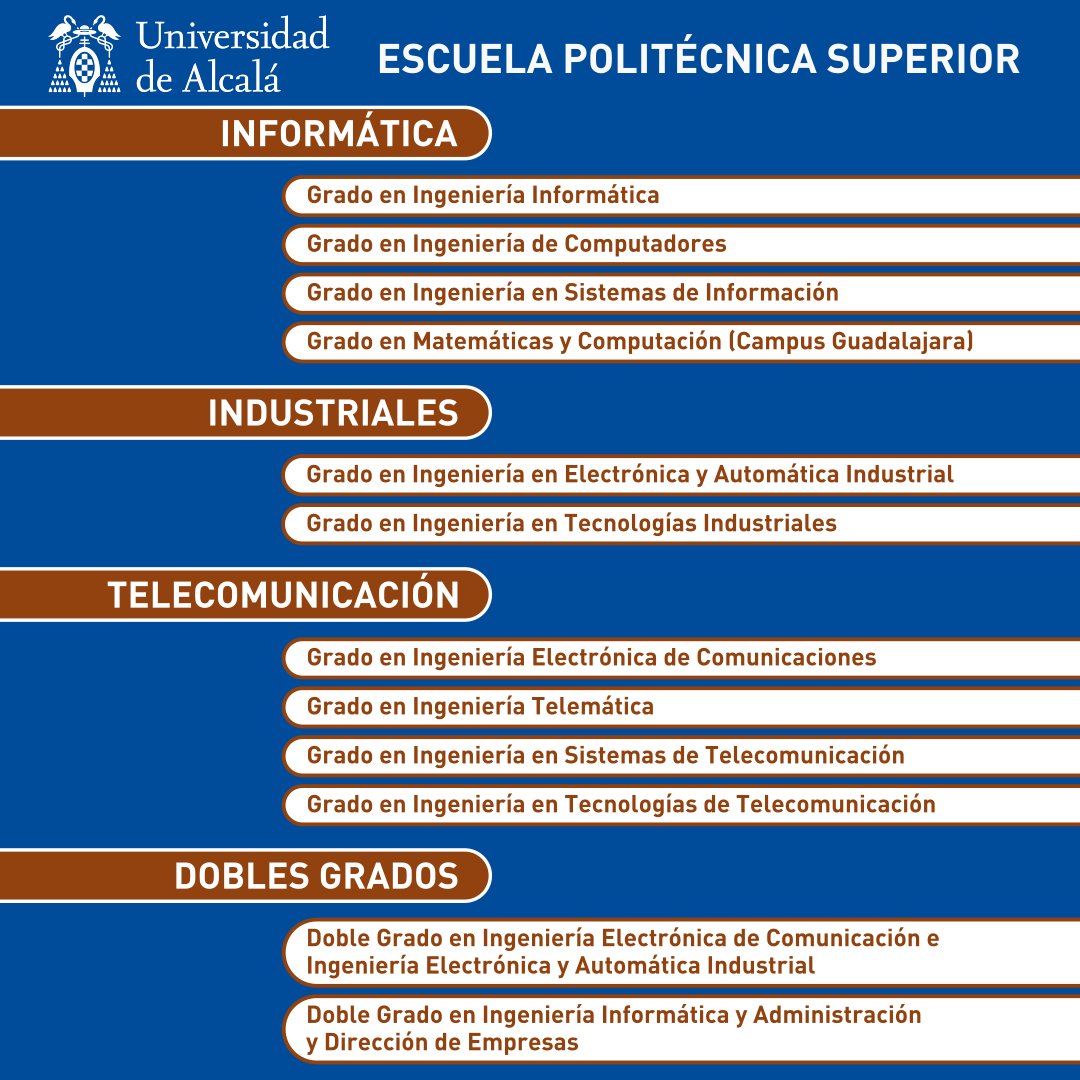 Universidad de Alcalá

ESCUELA POLITÉCNICA SUPERIOR

INFORMÁTICA

Grado en Ingeniería Informática

Grado en Ingeniería de Computadores

Grado en Ingeniería en Sistemas de Información

Grado en Matemáticas y Computación (Campus Guadalajara)

INDUSTRIALES

Grado en Ingeniería en Electrónica y Automática Industrial

Grado en Ingeniería en Tecnologías Industriales

TELECOMUNICACIÓN

Grado en Ingeniería Electrónica de Comunicaciones

Grado en Ingeniería Telemática

Grado en Ingeniería en Sistemas de Telecomunicación

Grado en Ingeniería en Tecnologías de Telecomunicación

DOBLES GRADOS

Doble Grado en Ingeniería Electrónica de Comunicación e Ingeniería Electrónica y Automática Industrial

Doble Grado en Ingeniería Informática y Administración y Dirección de Empresas